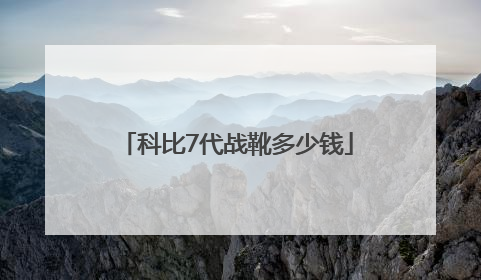 「科比7代战靴多少钱」